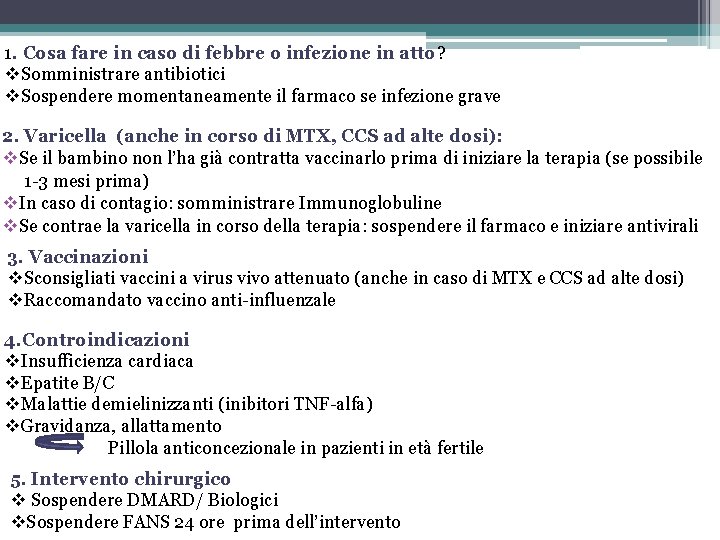 1. Cosa fare in caso di febbre o infezione in atto?
❖Somministrare antibiotici
❖Sospendere momentaneamente il farmaco se infezione grave

2. Varicella (anche in corso di MTX, CCS ad alte dosi):
❖Se il bambino non l'ha già contratta vaccinarlo prima di iniziare la terapia (se possibile 1-3 mesi prima)
❖In caso di contagio: somministrare Immunoglobuline
❖Se contrae la varicella in corso della terapia: sospendere il farmaco e iniziare antivirali

3. Vaccinazioni
❖Sconsigliati vaccini a virus vivo attenuato (anche in caso di MTX e CCS ad alte dosi)
❖Raccomandato vaccino anti-influenzale

4.Controindicazioni
❖Insufficienza cardiaca
❖Epatite B/C
❖Malattie demielinizzanti (inibitori TNF-alfa)
❖Gravidanza, allattamento
Pillola anticoncezionale in pazienti in età fertile

5. Intervento chirurgico
❖ Sospendere DMARD/ Biologici
❖Sospendere FANS 24 ore prima dell'intervento